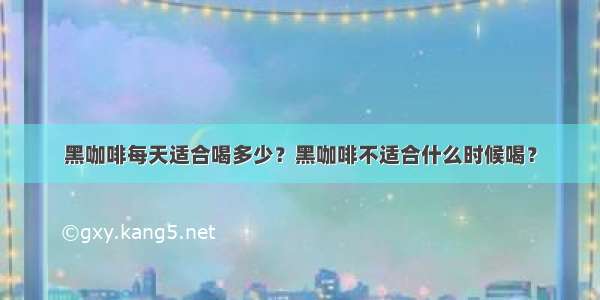 黑咖啡每天适合喝多少？黑咖啡不适合什么时候喝？

©gxy.kang5.net